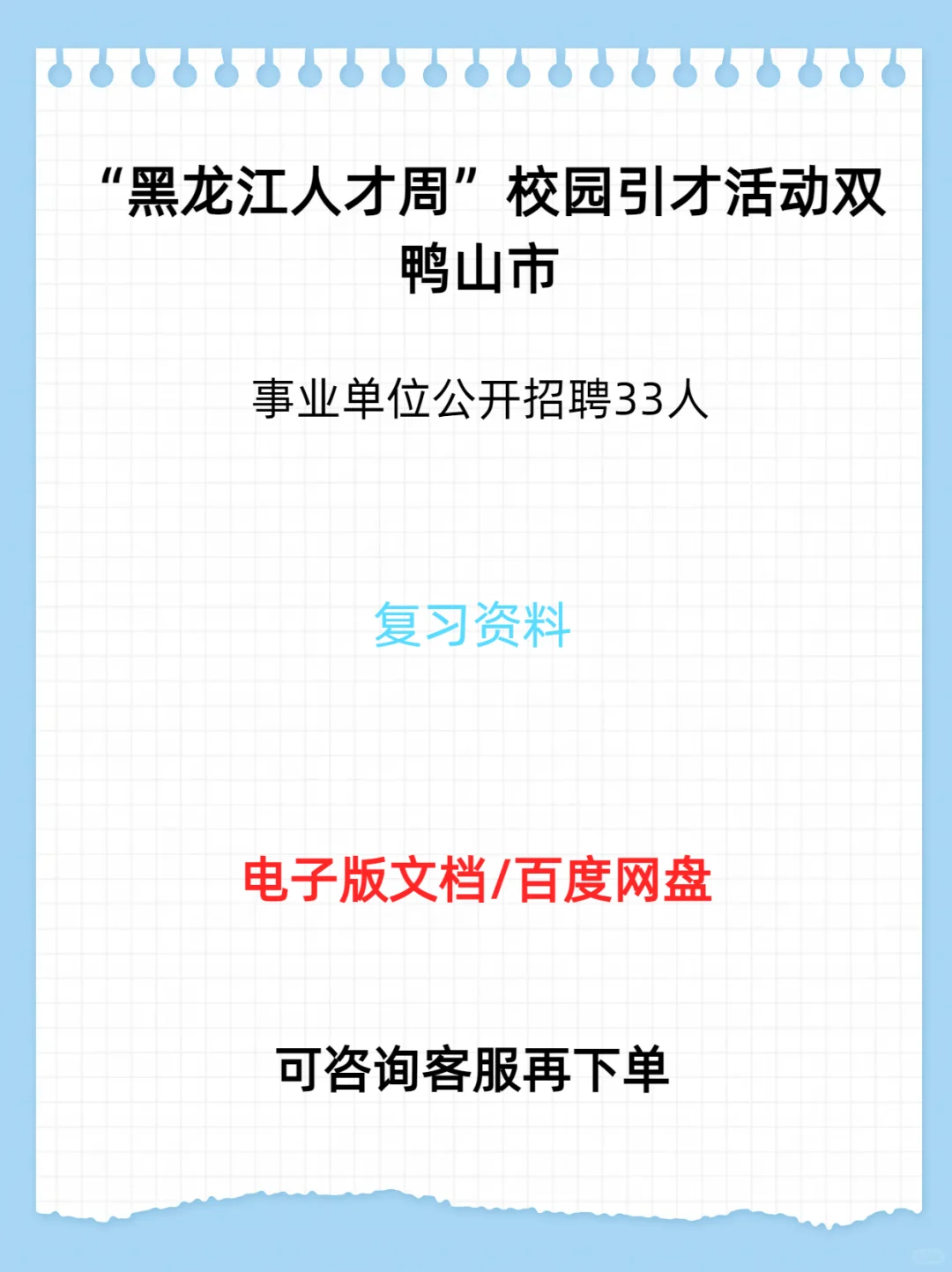 “黑龙江人才周”校园引才活动双鸭山市

事业单位公开招聘33人

复习资料

电子版文档/百度网盘

可咨询客服再下单